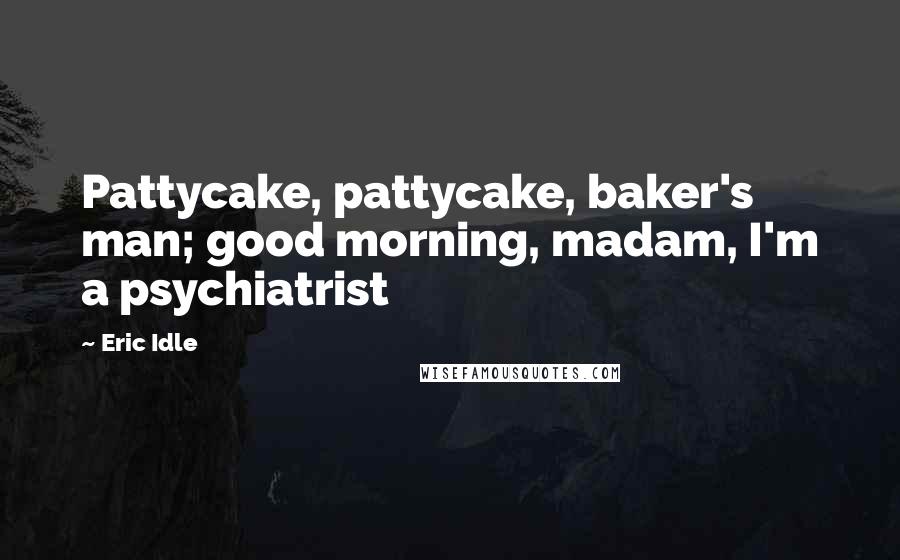 Pattycake, pattycake, baker's man; good morning, madam, I'm a psychiatrist

~ Eric Idle

WISEFAMOUSQUOTES.COM